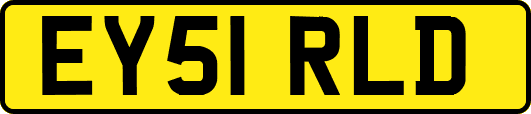 EY51 RLD